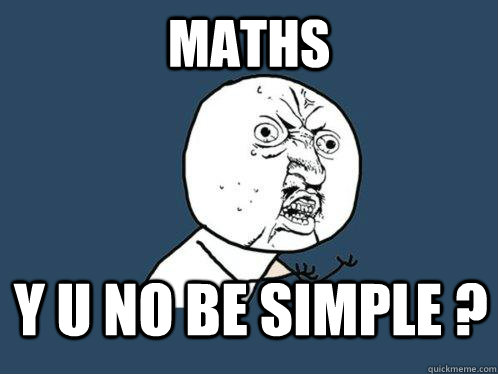 MATHS

Y U NO BE SIMPLE ?

quickmeme.com